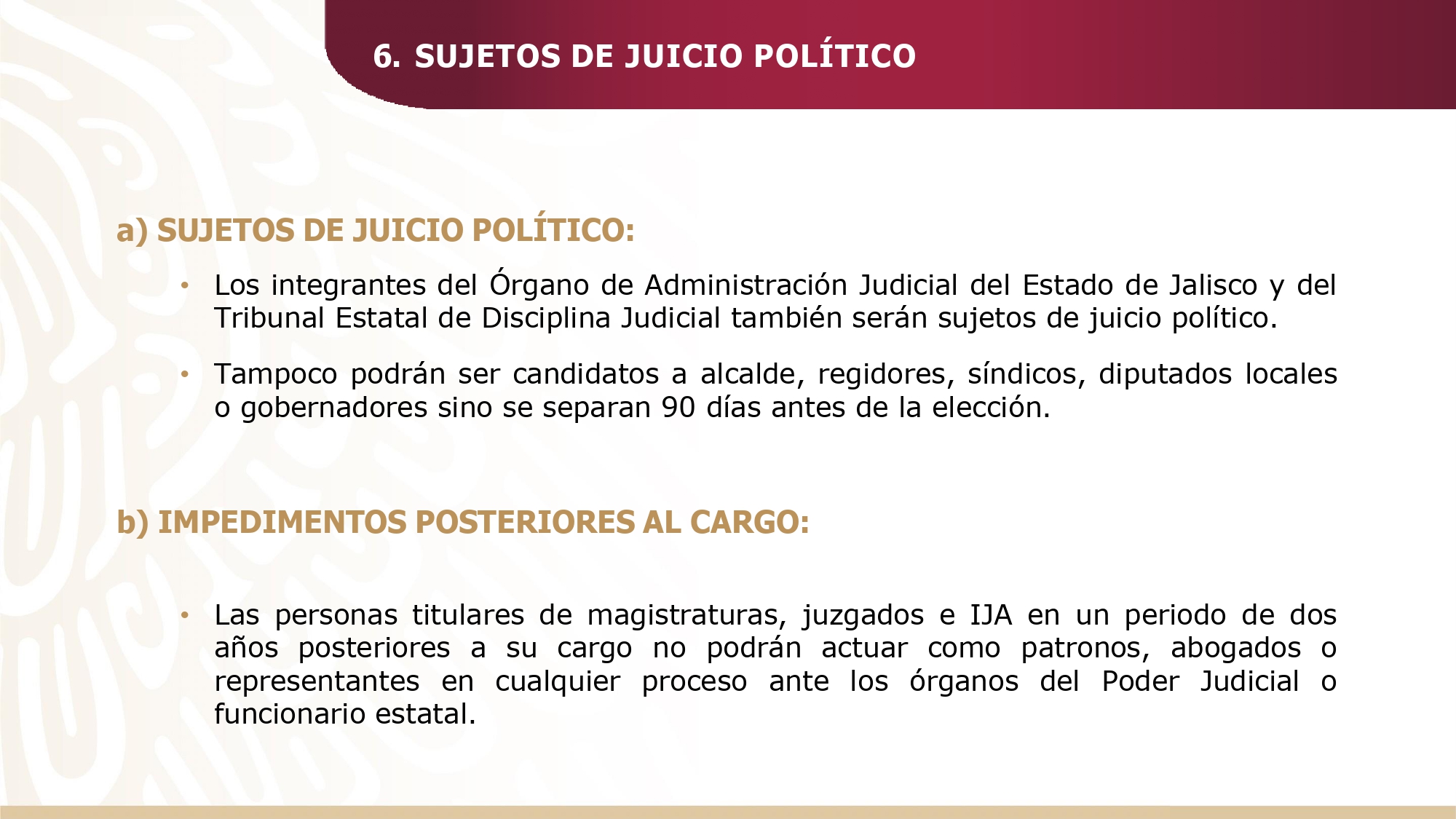 6. SUJETOS DE JUICIO POLÍTICO

a) SUJETOS DE JUICIO POLÍTICO:

• Los integrantes del Órgano de Administración Judicial del Estado de Jalisco y del Tribunal Estatal de Disciplina Judicial también serán sujetos de juicio político.

• Tampoco podrán ser candidatos a alcalde, regidores, síndicos, diputados locales o gobernadores sino se separan 90 días antes de la elección.

b) IMPEDIMENTOS POSTERIORES AL CARGO:

• Las personas titulares de magistraturas, juzgados e IJA en un periodo de dos años posteriores a su cargo no podrán actuar como patronos, abogados o representantes en cualquier proceso ante los órganos del Poder Judicial o funcionario estatal.